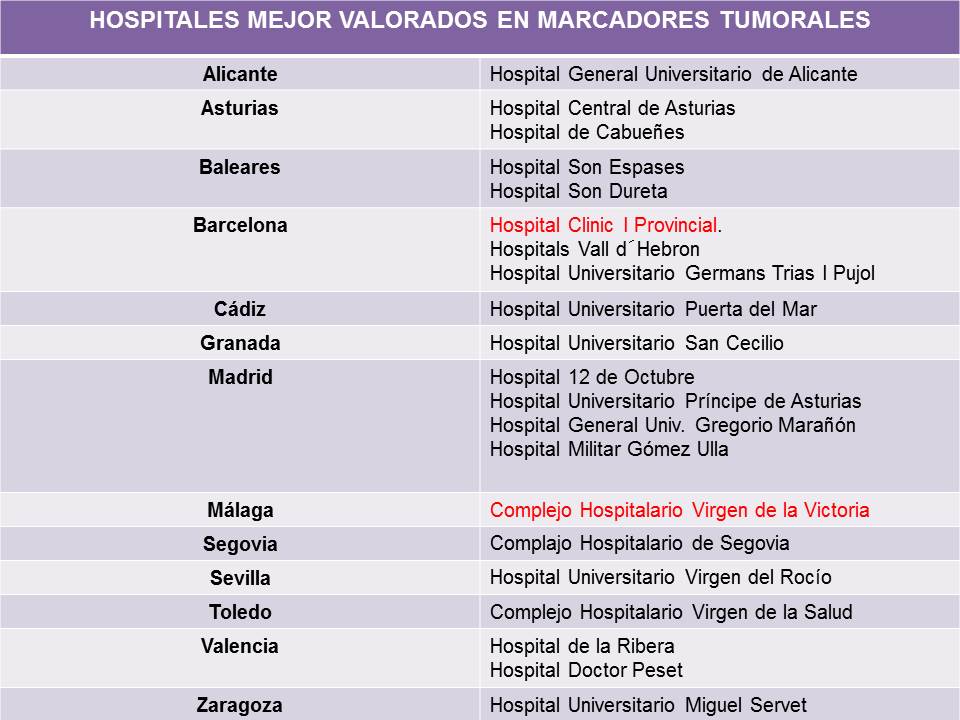 HOSPITALES MEJOR VALORADOS EN MARCADORES TUMORALES

| | |
|---|---|
| Alicante | Hospital General Universitario de Alicante |
| Asturias | Hospital Central de Asturias<br>Hospital de Cabueñes |
| Baleares | Hospital Son Espases<br>Hospital Son Dureta |
| Barcelona | Hospital Clinic I Provincial.<br>Hospitals Vall d´Hebron<br>Hospital Universitario Germans Trias I Pujol |
| Cádiz | Hospital Universitario Puerta del Mar |
| Granada | Hospital Universitario San Cecilio |
| Madrid | Hospital 12 de Octubre<br>Hospital Universitario Príncipe de Asturias<br>Hospital General Univ. Gregorio Marañón<br>Hospital Militar Gómez Ulla |
| Málaga | Complejo Hospitalario Virgen de la Victoria |
| Segovia | Complajo Hospitalario de Segovia |
| Sevilla | Hospital Universitario Virgen del Rocío |
| Toledo | Complejo Hospitalario Virgen de la Salud |
| Valencia | Hospital de la Ribera<br>Hospital Doctor Peset |
| Zaragoza | Hospital Universitario Miguel Servet |